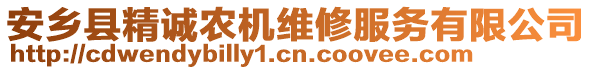 安乡县精诚农机维修服务有限公司
http://cdwendybilly1.cn.coovee.com